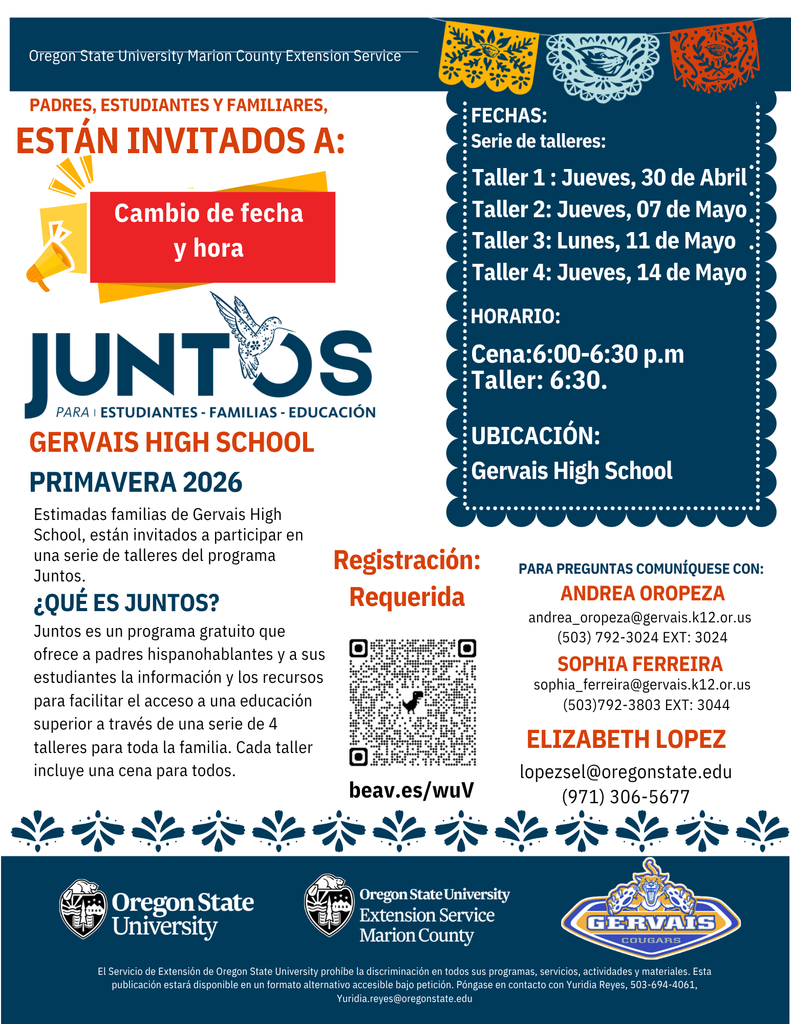 Oregon State University Marion County Extension Service

PADRES, ESTUDIANTES Y FAMILIARES,

ESTÁN INVITADOS A:

Cambio de fecha y hora

JUNTOS

PARA | ESTUDIANTES - FAMILIAS - EDUCACIÓN

GERVAIS HIGH SCHOOL

PRIMAVERA 2026

Estimadas familias de Gervais High School, están invitados a participar en una serie de talleres del programa Juntos.

¿QUÉ ES JUNTOS?

Juntos es un programa gratuito que ofrece a padres hispanohablantes y a sus estudiantes la información y los recursos para facilitar el acceso a una educación superior a través de una serie de 4 talleres para toda la familia. Cada taller incluye una cena para todos.

FECHAS:
Serie de talleres:

Taller 1 : Jueves, 30 de Abril
Taller 2: Jueves, 07 de Mayo
Taller 3: Lunes, 11 de Mayo
Taller 4: Jueves, 14 de Mayo

HORARIO:

Cena:6:00-6:30 p.m
Taller: 6:30.

UBICACIÓN:
Gervais High School

Registración: Requerida

beav.es/wuV

PARA PREGUNTAS COMUNÍQUESE CON:

ANDREA OROPEZA
andrea_oropeza@gervais.k12.or.us
(503) 792-3024 EXT: 3024

SOPHIA FERREIRA
sophia_ferreira@gervais.k12.or.us
(503)792-3803 EXT: 3044

ELIZABETH LOPEZ
lopezsel@oregonstate.edu
(971) 306-5677

Oregon State University

Oregon State University Extension Service Marion County

GERVAIS COUGARS

El Servicio de Extensión de Oregon State University prohíbe la discriminación en todos sus programas, servicios, actividades y materiales. Esta publicación estará disponible en un formato alternativo accesible bajo petición. Póngase en contacto con Yuridia Reyes, 503-694-4061, Yuridia.reyes@oregonstate.edu